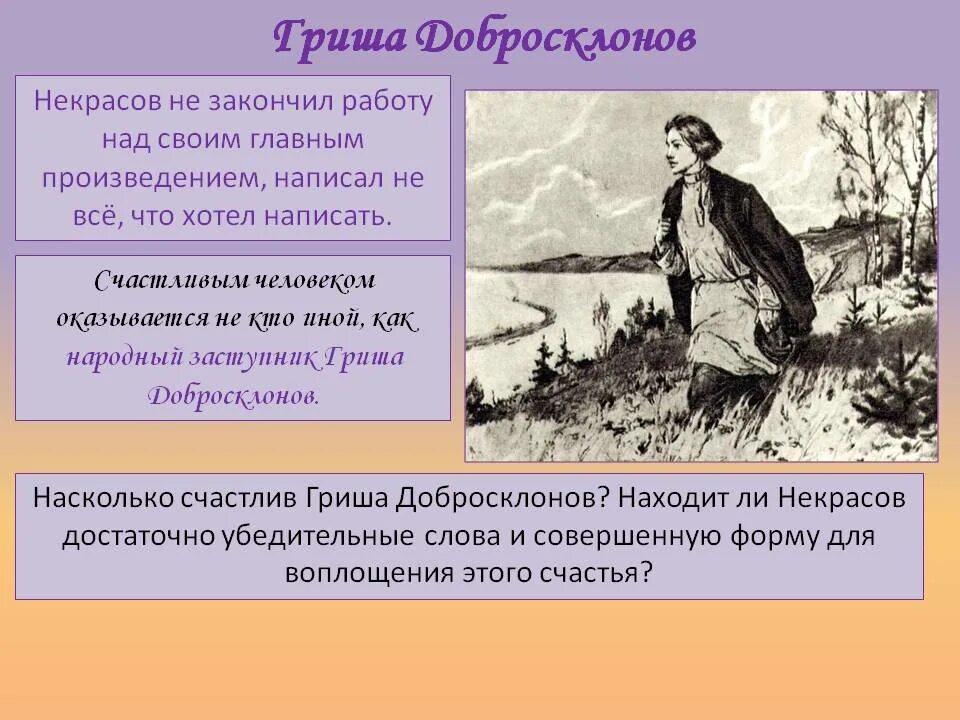 Гриша Добросклонов

Некрасов не закончил работу над своим главным произведением, написал не всё, что хотел написать.

Счастливым человеком оказывается не кто иной, как народный заступник Гриша Добросклонов.

Насколько счастлив Гриша Добросклонов? Находит ли Некрасов достаточно убедительные слова и совершенную форму для воплощения этого счастья?